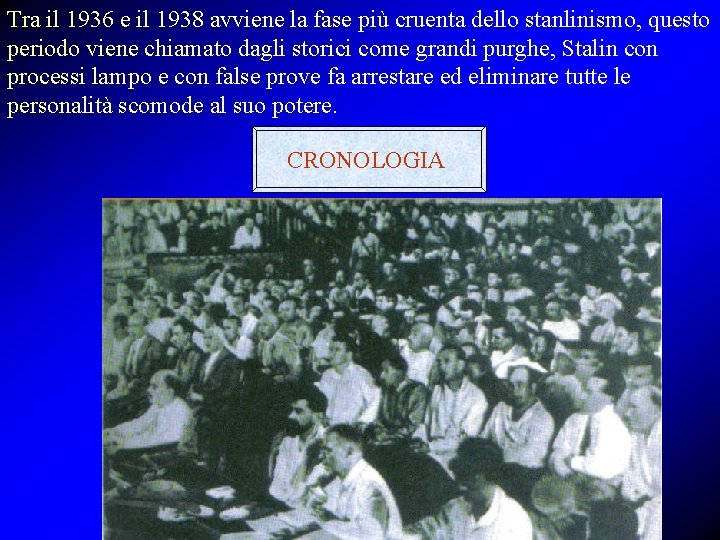 Tra il 1936 e il 1938 avviene la fase più cruenta dello stanlinismo, questo periodo viene chiamato dagli storici come grandi purghe, Stalin con processi lampo e con false prove fa arrestare ed eliminare tutte le personalità scomode al suo potere.

CRONOLOGIA